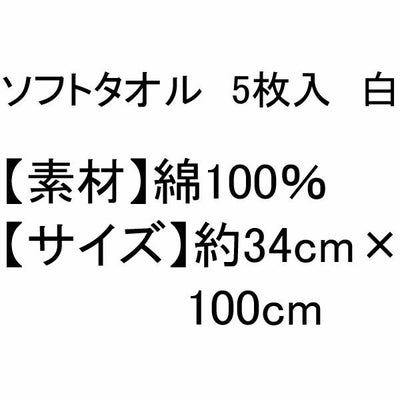 ソフトタオル　5枚入　白

【素材】綿100％
【サイズ】約34cm×100cm